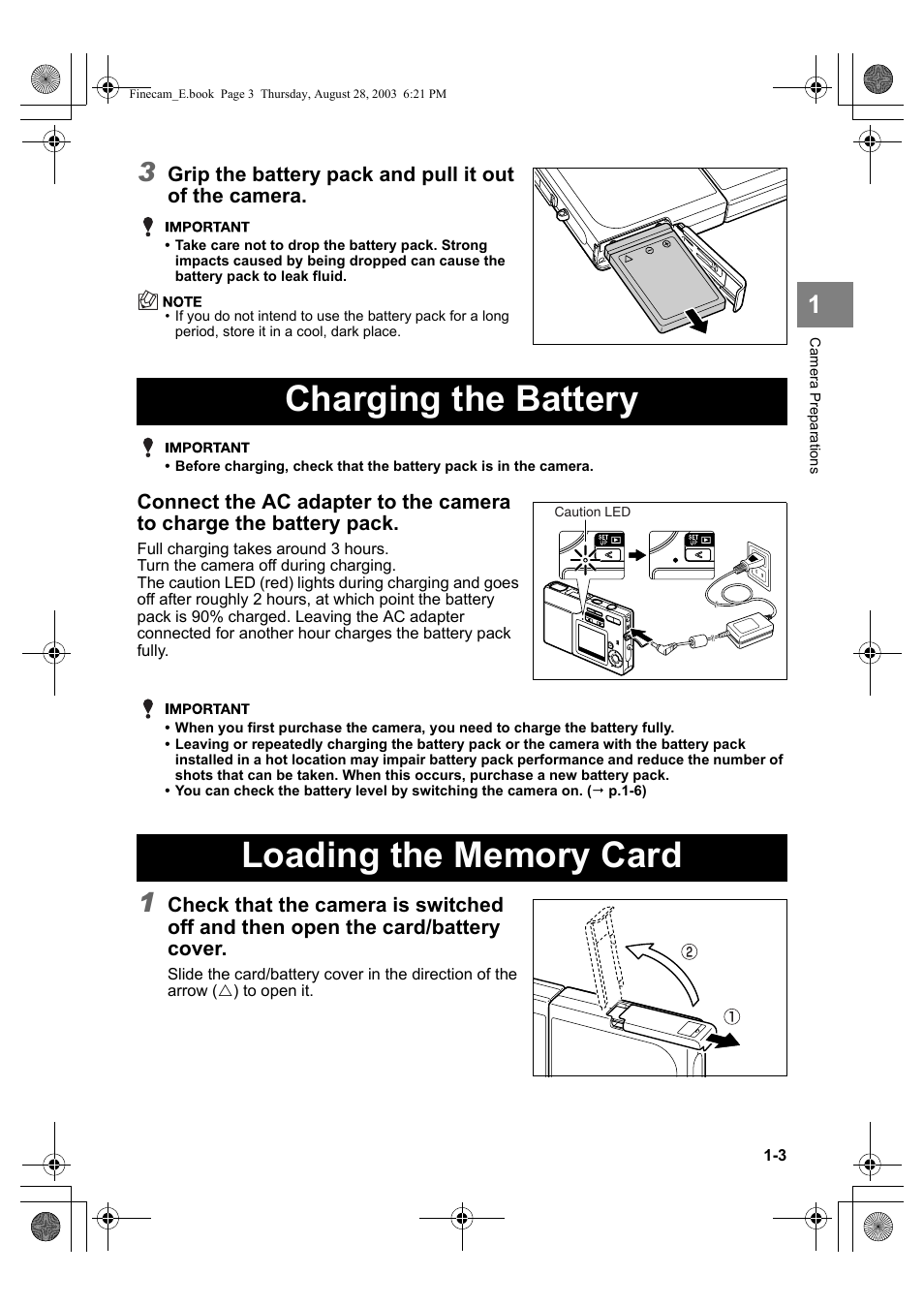 Finecam_E.book Page 3 Thursday, August 28, 2003 6:21 PM

3 Grip the battery pack and pull it out of the camera.

IMPORTANT
• Take care not to drop the battery pack. Strong impacts caused by being dropped can cause the battery pack to leak fluid.

NOTE
• If you do not intend to use the battery pack for a long period, store it in a cool, dark place.

1

Camera Preparations

Charging the Battery

IMPORTANT
• Before charging, check that the battery pack is in the camera.

Connect the AC adapter to the camera to charge the battery pack.

Full charging takes around 3 hours.
Turn the camera off during charging.
The caution LED (red) lights during charging and goes off after roughly 2 hours, at which point the battery pack is 90% charged. Leaving the AC adapter connected for another hour charges the battery pack fully.

Caution LED

IMPORTANT
• When you first purchase the camera, you need to charge the battery fully.
• Leaving or repeatedly charging the battery pack or the camera with the battery pack installed in a hot location may impair battery pack performance and reduce the number of shots that can be taken. When this occurs, purchase a new battery pack.
• You can check the battery level by switching the camera on. (→ p.1-6)

Loading the Memory Card

1 Check that the camera is switched off and then open the card/battery cover.

Slide the card/battery cover in the direction of the arrow (△) to open it.

②
①

1-3